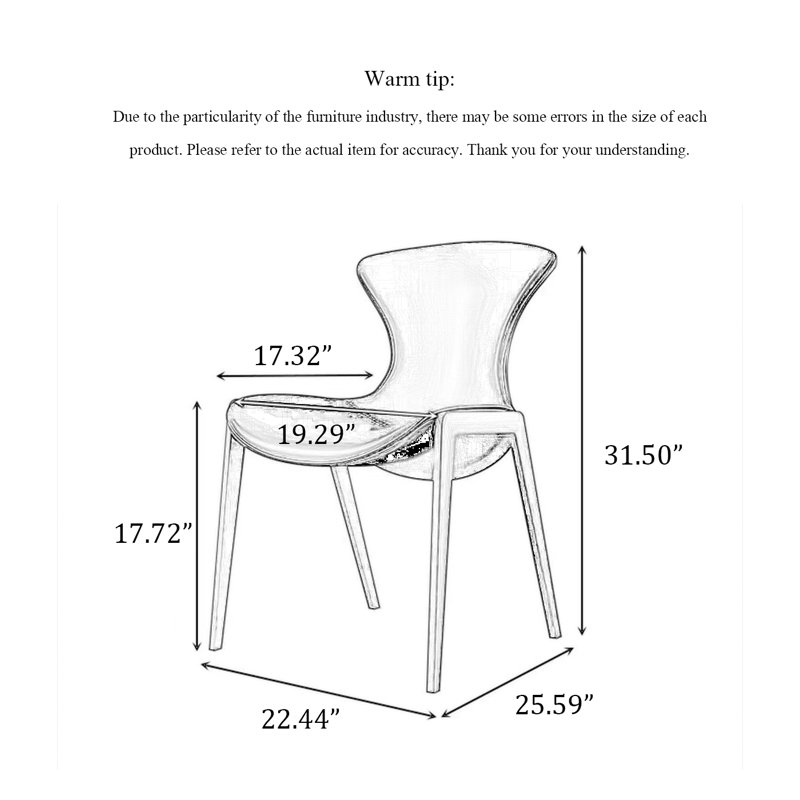 Warm tip:

Due to the particularity of the furniture industry, there may be some errors in the size of each product. Please refer to the actual item for accuracy. Thank you for your understanding.

17.32”

19.29”

31.50”

17.72”

22.44”

25.59”